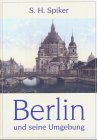 S. H. Spiker

Berlin
und seine Umgebung